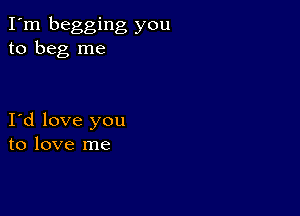 I´m begging you
to beg me

I´d love you
to love me